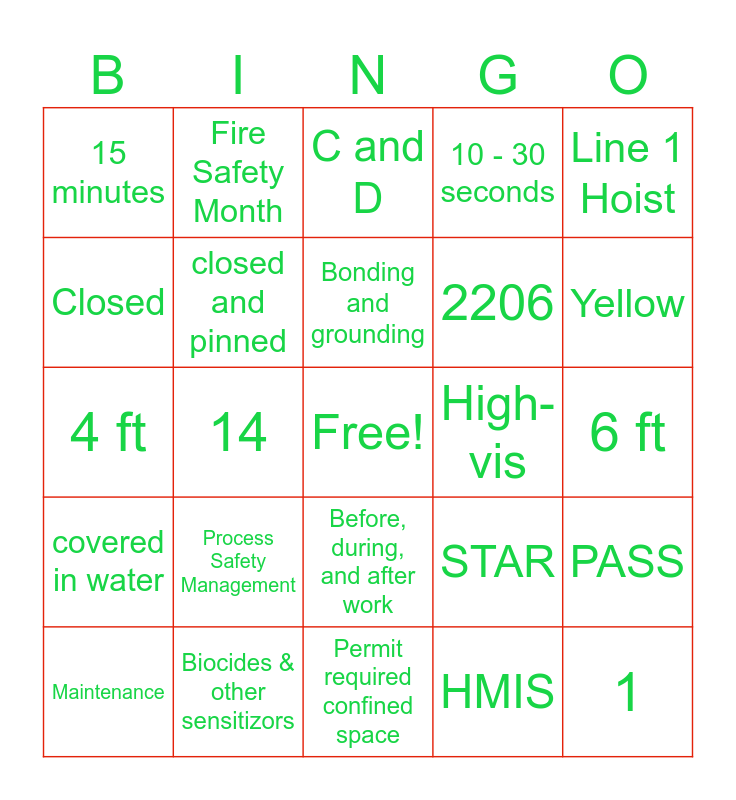 | B | I | N | G | O |
|---|---|---|---|---|
| 15 minutes | Fire Safety Month | C and D | 10 - 30 seconds | Line 1 Hoist |
| Closed | closed and pinned | Bonding and grounding | 2206 | Yellow |
| 4 ft | 14 | Free! | High-vis | 6 ft |
| covered in water | Process Safety Management | Before, during, and after work | STAR | PASS |
| Maintenance | Biocides & other sensitizors | Permit required confined space | HMIS | 1 |